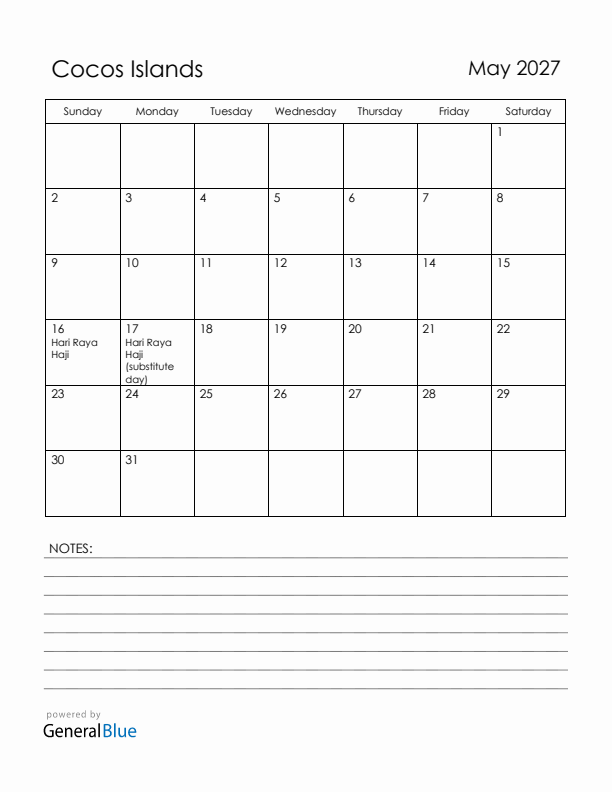 Cocos Islands

May 2027

| Sunday | Monday | Tuesday | Wednesday | Thursday | Friday | Saturday |
|---|---|---|---|---|---|---|
| | | | | | | 1 |
| 2 | 3 | 4 | 5 | 6 | 7 | 8 |
| 9 | 10 | 11 | 12 | 13 | 14 | 15 |
| 16 Hari Raya Haji | 17 Hari Raya Haji (substitute day) | 18 | 19 | 20 | 21 | 22 |
| 23 | 24 | 25 | 26 | 27 | 28 | 29 |
| 30 | 31 | | | | | |

NOTES:

powered by
GeneralBlue